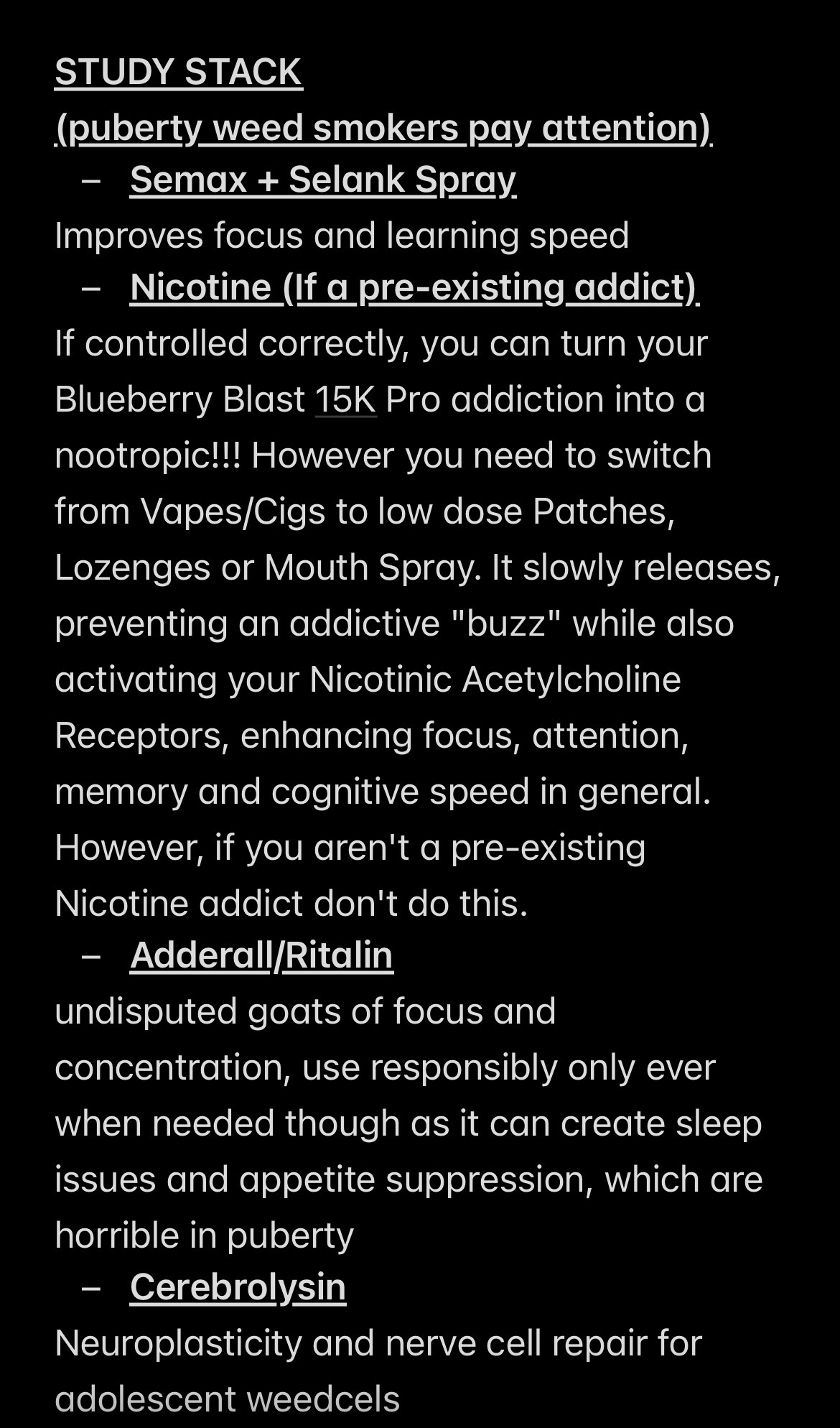 STUDY STACK
(puberty weed smokers pay attention)

– Semax + Selank Spray

Improves focus and learning speed

– Nicotine (If a pre-existing addict)

If controlled correctly, you can turn your Blueberry Blast 15K Pro addiction into a nootropic!!! However you need to switch from Vapes/Cigs to low dose Patches, Lozenges or Mouth Spray. It slowly releases, preventing an addictive "buzz" while also activating your Nicotinic Acetylcholine Receptors, enhancing focus, attention, memory and cognitive speed in general. However, if you aren't a pre-existing Nicotine addict don't do this.

– Adderall/Ritalin

undisputed goats of focus and concentration, use responsibly only ever when needed though as it can create sleep issues and appetite suppression, which are horrible in puberty

– Cerebrolysin

Neuroplasticity and nerve cell repair for adolescent weedcels